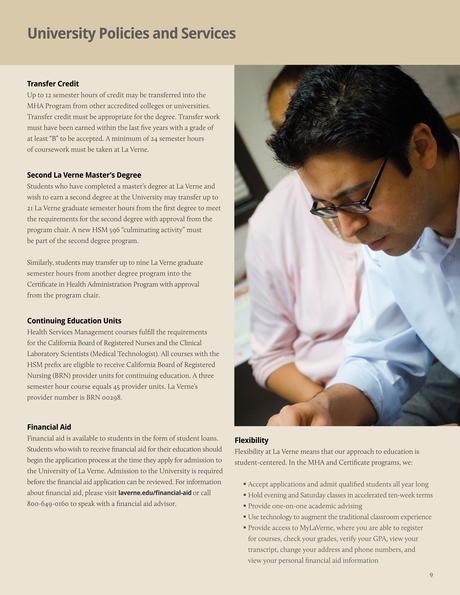 University Policies and Services

Transfer Credit
Up to 12 semester hours of credit may be transferred into the MHA Program from other accredited colleges or universities. Transfer credit must be appropriate for the degree. Transfer work must have been earned within the last five years with a grade of at least "B" to be accepted. A minimum of 24 semester hours of coursework must be taken at La Verne.

Second La Verne Master's Degree
Students who have completed a master's degree at La Verne and wish to earn a second degree at the University may transfer up to 21 La Verne graduate semester hours from the first degree to meet the requirements for the second degree with approval from the program chair. A new HSM 596 "culminating activity" must be part of the second degree program.

Similarly, students may transfer up to nine La Verne graduate semester hours from another degree program into the Certificate in Health Administration Program with approval from the program chair.

Continuing Education Units
Health Services Management courses fulfill the requirements for the California Board of Registered Nurses and the Clinical Laboratory Scientists (Medical Technologist). All courses with the HSM prefix are eligible to receive California Board of Registered Nursing (BRN) provider units for continuing education. A three semester hour course equals 45 provider units. La Verne's provider number is BRN 00298.

Financial Aid
Financial aid is available to students in the form of student loans. Students who wish to receive financial aid for their education should begin the application process at the time they apply for admission to the University of La Verne. Admission to the University is required before the financial aid application can be reviewed. For information about financial aid, please visit laverne.edu/financial-aid or call 800-649-0160 to speak with a financial aid advisor.

Flexibility
Flexibility at La Verne means that our approach to education is student-centered. In the MHA and Certificate programs, we:

▪ Accept applications and admit qualified students all year long
▪ Hold evening and Saturday classes in accelerated ten-week terms
▪ Provide one-on-one academic advising
▪ Use technology to augment the traditional classroom experience
▪ Provide access to MyLaVerne, where you are able to register for courses, check your grades, verify your GPA, view your transcript, change your address and phone numbers, and view your personal financial aid information

9